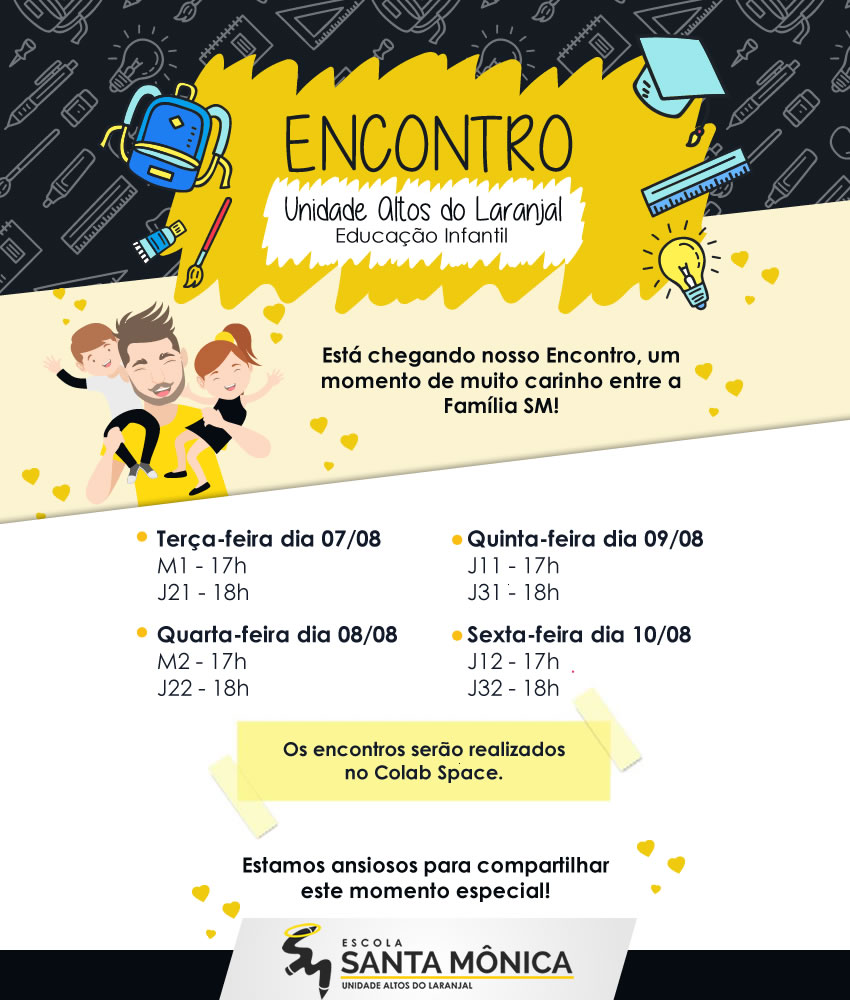 ENCONTRO
Unidade Altos do Laranjal
Educação Infantil

Está chegando nosso Encontro, um momento de muito carinho entre a Família SM!

• Terça-feira dia 07/08
M1 - 17h
J21 - 18h

• Quarta-feira dia 08/08
M2 - 17h
J22 - 18h

• Quinta-feira dia 09/08
J11 - 17h
J31 - 18h

• Sexta-feira dia 10/08
J12 - 17h
J32 - 18h

Os encontros serão realizados no Colab Space.

Estamos ansiosos para compartilhar este momento especial!

ESCOLA
SANTA MÔNICA
UNIDADE ALTOS DO LARANJAL